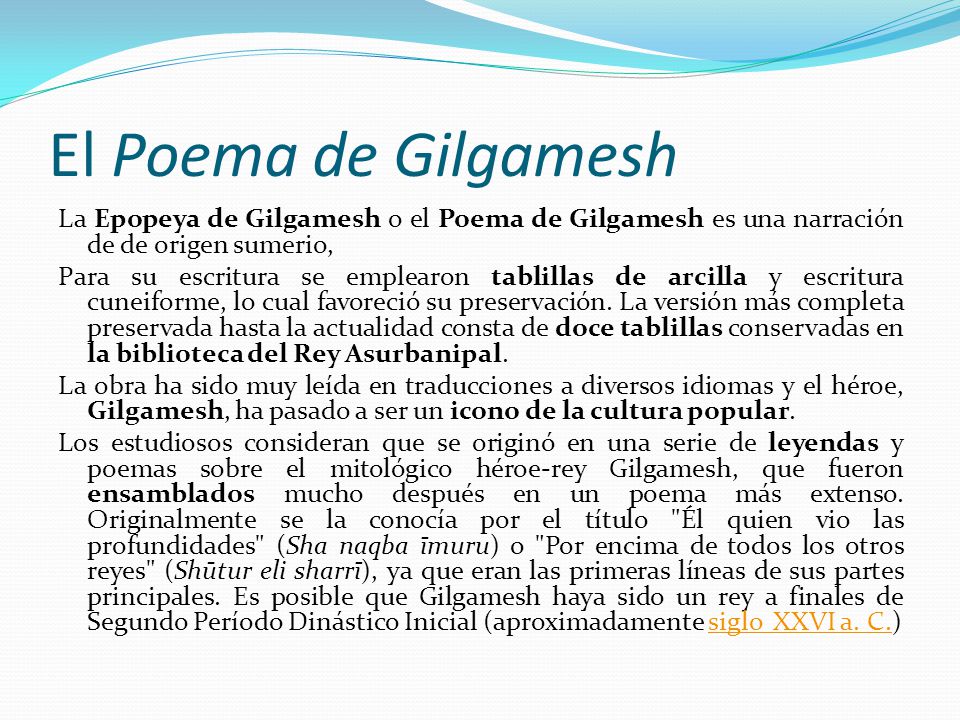 El Poema de Gilgamesh

La Epopeya de Gilgamesh o el Poema de Gilgamesh es una narración de de origen sumerio,

Para su escritura se emplearon tablillas de arcilla y escritura cuneiforme, lo cual favoreció su preservación. La versión más completa preservada hasta la actualidad consta de doce tablillas conservadas en la biblioteca del Rey Asurbanipal.

La obra ha sido muy leída en traducciones a diversos idiomas y el héroe, Gilgamesh, ha pasado a ser un icono de la cultura popular.

Los estudiosos consideran que se originó en una serie de leyendas y poemas sobre el mitológico héroe-rey Gilgamesh, que fueron ensamblados mucho después en un poema más extenso. Originalmente se la conocía por el título "Él quien vio las profundidades" (Sha naqba īmuru) o "Por encima de todos los otros reyes" (Shūtur eli sharrī), ya que eran las primeras líneas de sus partes principales. Es posible que Gilgamesh haya sido un rey a finales de Segundo Período Dinástico Inicial (aproximadamente siglo XXVI a. C.)